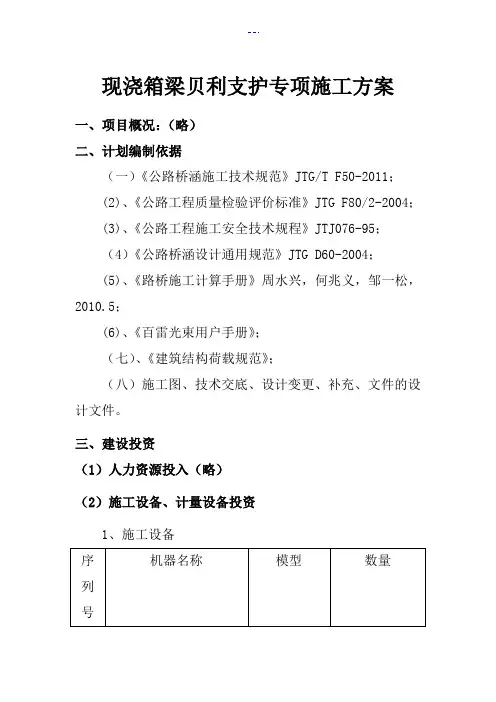 --.

现浇箱梁贝利支护专项施工方案

一、项目概况：（略）

二、计划编制依据

（一）《公路桥涵施工技术规范》JTG/T F50-2011；

(2)、《公路工程质量检验评价标准》JTG F80/2-2004；

(3)、《公路工程施工安全技术规程》JTJ076-95；

（4）《公路桥涵设计通用规范》JTG D60-2004；

(5)、《路桥施工计算手册》周水兴，何兆义，邹一松，2010.5；

(6)、《百雷光束用户手册》；

（七）、《建筑结构荷载规范》；

（八）施工图、技术交底、设计变更、补充、文件的设计文件。

三、建设投资

（1）人力资源投入（略）

（2）施工设备、计量设备投资

1、施工设备

| 序列号 | 机器名称 | 模型 | 数量 |
|---|---|---|---|